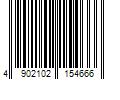 4 902102 154666